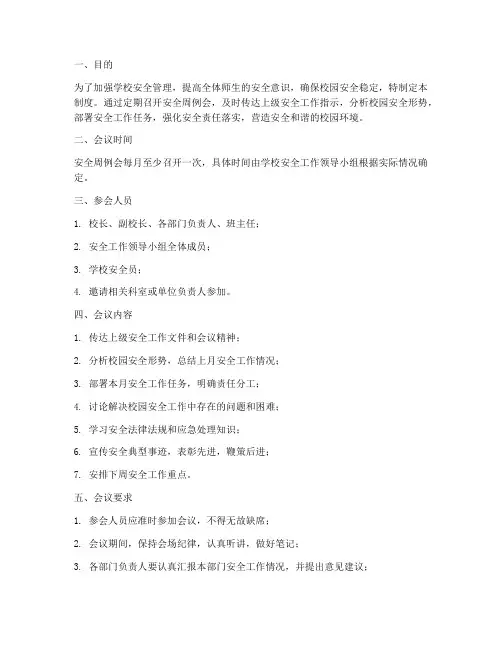 一、目的

为了加强学校安全管理，提高全体师生的安全意识，确保校园安全稳定，特制定本制度。通过定期召开安全周例会，及时传达上级安全工作指示，分析校园安全形势，部署安全工作任务，强化安全责任落实，营造安全和谐的校园环境。

二、会议时间

安全周例会每月至少召开一次，具体时间由学校安全工作领导小组根据实际情况确定。

三、参会人员

1. 校长、副校长、各部门负责人、班主任；

2. 安全工作领导小组全体成员；

3. 学校安全员；

4. 邀请相关科室或单位负责人参加。

四、会议内容

1. 传达上级安全工作文件和会议精神；

2. 分析校园安全形势，总结上月安全工作情况；

3. 部署本月安全工作任务，明确责任分工；

4. 讨论解决校园安全工作中存在的问题和困难；

5. 学习安全法律法规和应急处理知识；

6. 宣传安全典型事迹，表彰先进，鞭策后进；

7. 安排下周安全工作重点。

五、会议要求

1. 参会人员应准时参加会议，不得无故缺席；

2. 会议期间，保持会场纪律，认真听讲，做好笔记；

3. 各部门负责人要认真汇报本部门安全工作情况，并提出意见建议；